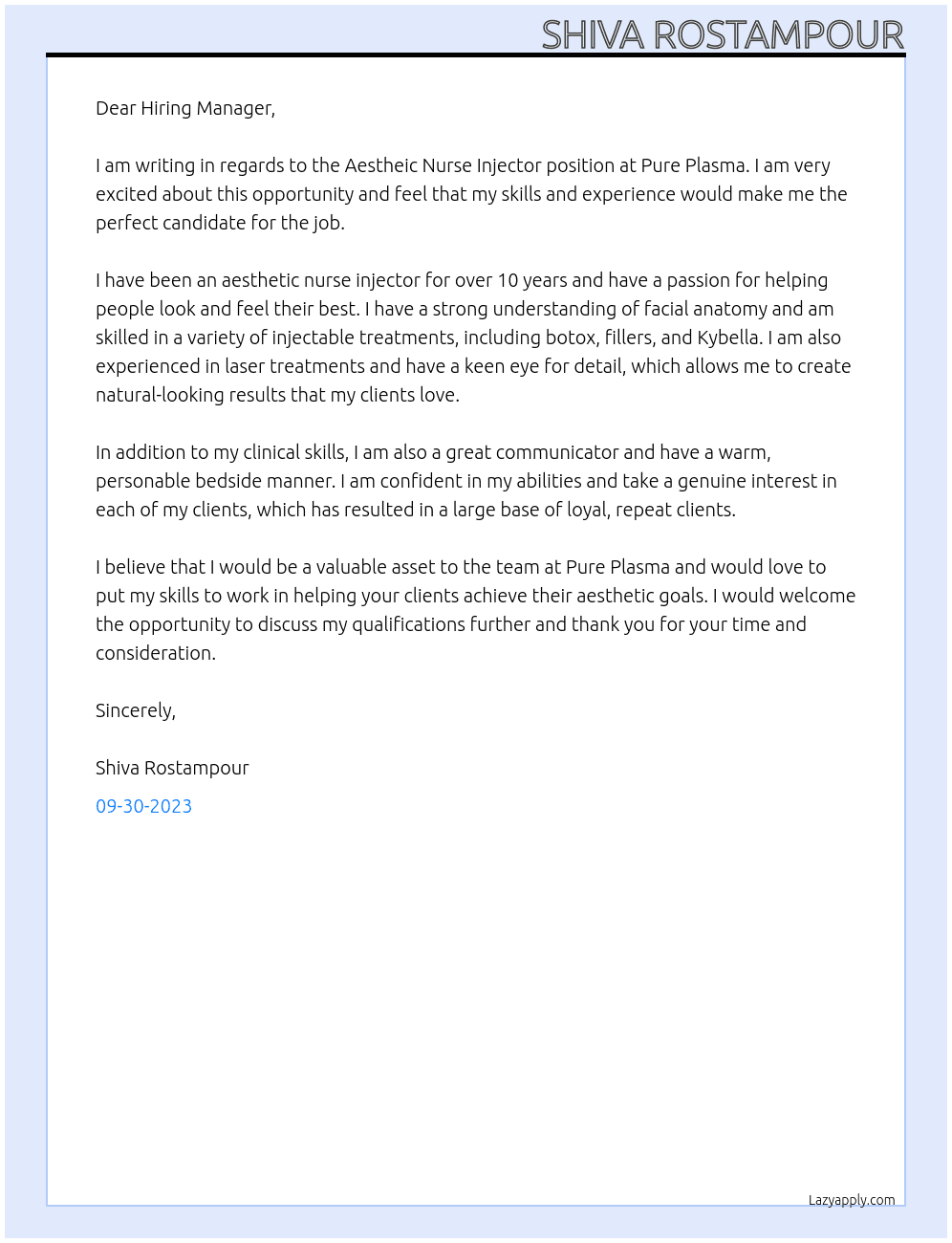 SHIVA ROSTAMPOUR

Dear Hiring Manager,

I am writing in regards to the Aestheic Nurse Injector position at Pure Plasma. I am very excited about this opportunity and feel that my skills and experience would make me the perfect candidate for the job.

I have been an aesthetic nurse injector for over 10 years and have a passion for helping people look and feel their best. I have a strong understanding of facial anatomy and am skilled in a variety of injectable treatments, including botox, fillers, and Kybella. I am also experienced in laser treatments and have a keen eye for detail, which allows me to create natural-looking results that my clients love.

In addition to my clinical skills, I am also a great communicator and have a warm, personable bedside manner. I am confident in my abilities and take a genuine interest in each of my clients, which has resulted in a large base of loyal, repeat clients.

I believe that I would be a valuable asset to the team at Pure Plasma and would love to put my skills to work in helping your clients achieve their aesthetic goals. I would welcome the opportunity to discuss my qualifications further and thank you for your time and consideration.

Sincerely,

Shiva Rostampour

09-30-2023

Lazyapply.com